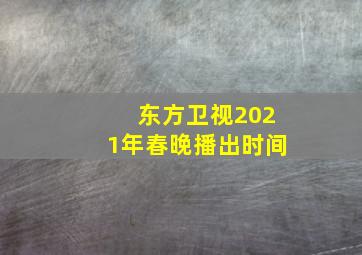 东方卫视2021年春晚播出时间